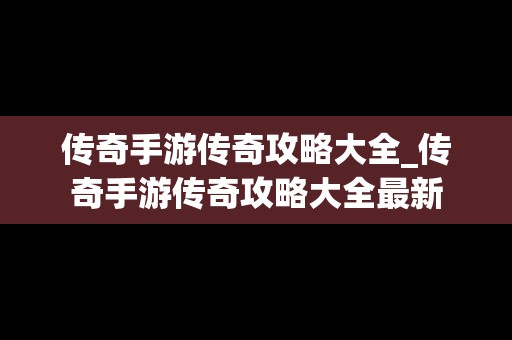 传奇手游传奇攻略大全_传奇手游传奇攻略大全最新